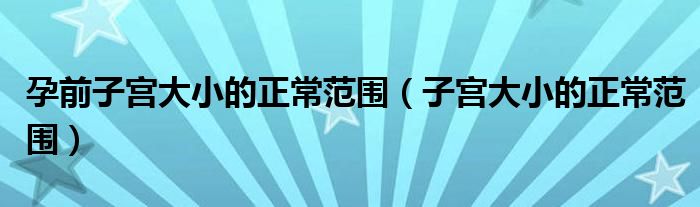 孕前子宫大小的正常范围（子宫大小的正常范围）